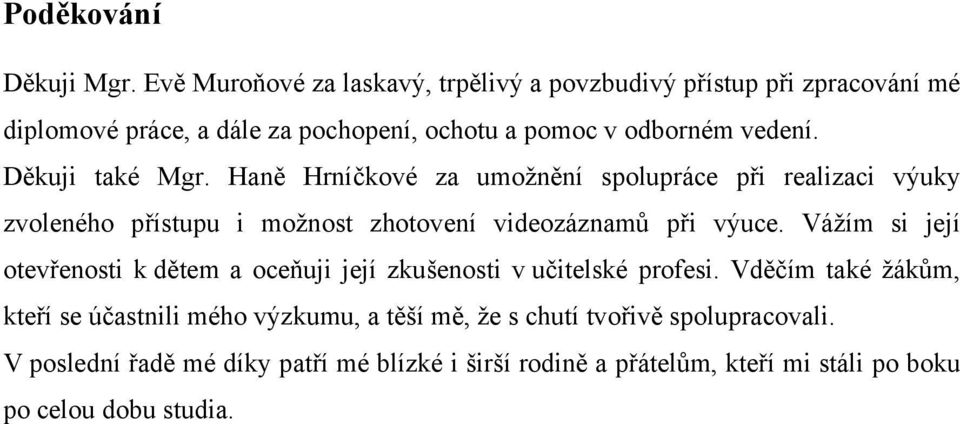 Poděkování

Děkuji Mgr. Evě Muroňové za laskavý, trpělivý a povzbudivý přístup při zpracování mé diplomové práce, a dále za pochopení, ochotu a pomoc v odborném vedení.

Děkuji také Mgr. Haně Hrníčkové za umožnění spolupráce při realizaci výuky zvoleného přístupu i možnost zhotovení videozáznamů při výuce. Vážím si její otevřenosti k dětem a oceňuji její zkušenosti v učitelské profesi. Vděčím také žákům, kteří se účastnili mého výzkumu, a těší mě, že s chutí tvořivě spolupracovali.

V poslední řadě mé díky patří mé blízké i širší rodině a přátelům, kteří mi stáli po boku po celou dobu studia.